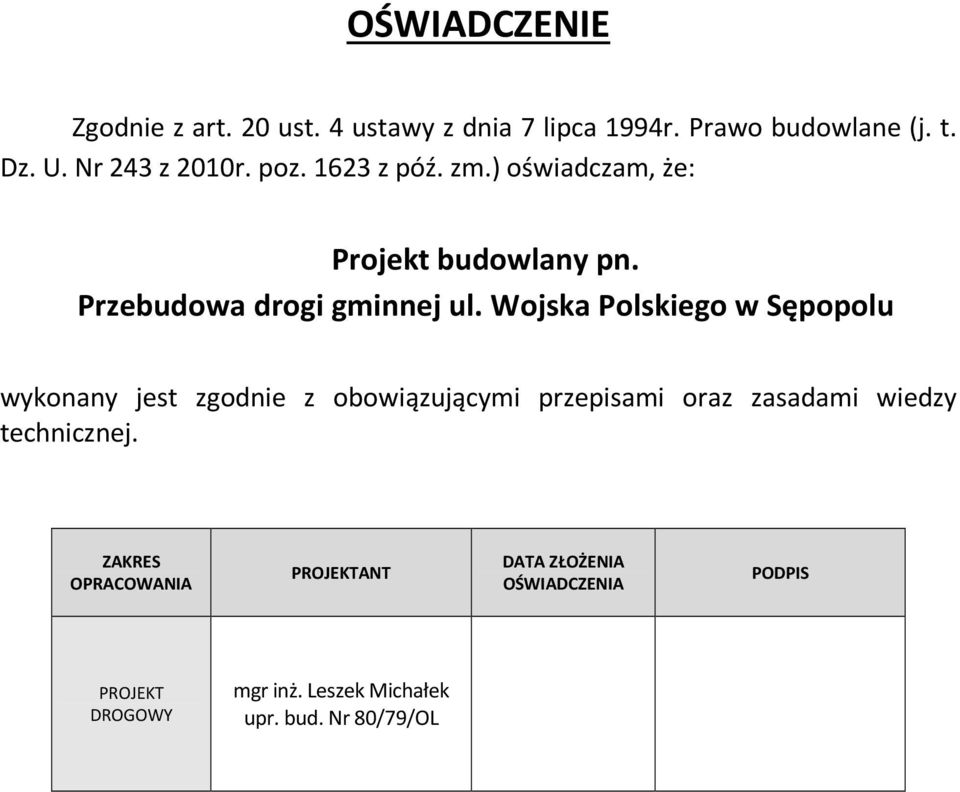 OŚWIADCZENIE

Zgodnie z art. 20 ust. 4 ustawy z dnia 7 lipca 1994r. Prawo budowlane (j. t. Dz. U. Nr 243 z 2010r. poz. 1623 z póź. zm.) oświadczam, że:

Projekt budowlany pn.
Przebudowa drogi gminnej ul. Wojska Polskiego w Sępopolu

wykonany jest zgodnie z obowiązującymi przepisami oraz zasadami wiedzy technicznej.

| ZAKRES OPRACOWANIA | PROJEKTANT | DATA ZŁOŻENIA OŚWIADCZENIA | PODPIS |
|---|---|---|---|
| PROJEKT DROGOWY | mgr inż. Leszek Michałek upr. bud. Nr 80/79/OL | | |